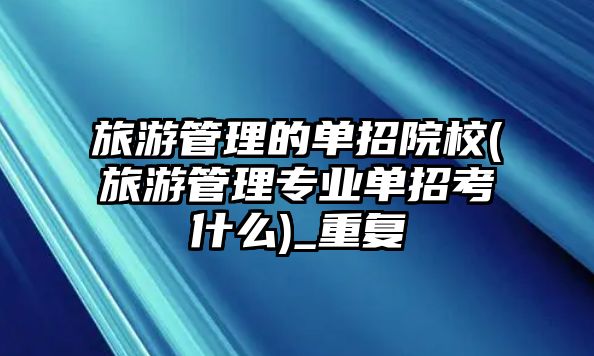 旅游管理的单招院校(旅游管理专业单招考什么)_重复